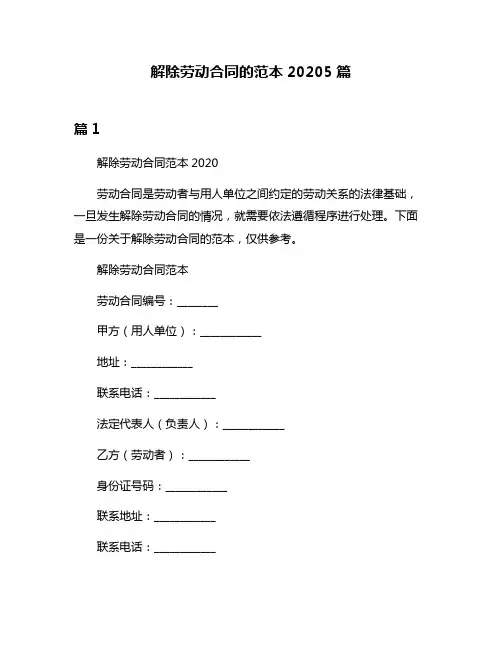 解除劳动合同的范本 20205 篇

篇 1

解除劳动合同范本 2020

劳动合同是劳动者与用人单位之间约定的劳动关系的法律基础，一旦发生解除劳动合同的情况，就需要依法遵循程序进行处理。下面是一份关于解除劳动合同的范本，仅供参考。

解除劳动合同范本

劳动合同编号：________

甲方（用人单位）：____________

地址：____________

联系电话：____________

法定代表人（负责人）：____________

乙方（劳动者）：____________

身份证号码：____________

联系地址：____________

联系电话：____________